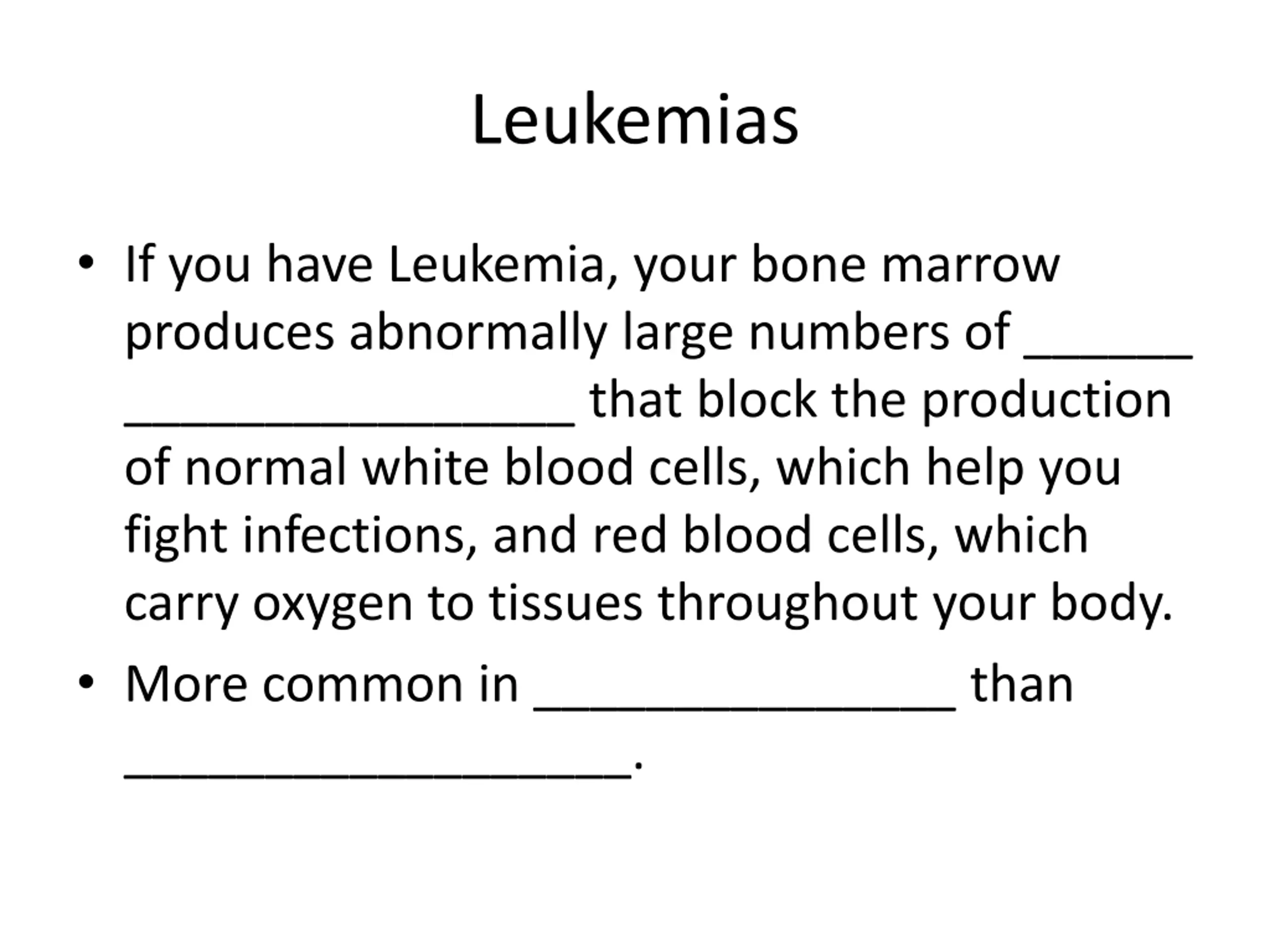 Leukemias

• If you have Leukemia, your bone marrow produces abnormally large numbers of ______ ________________ that block the production of normal white blood cells, which help you fight infections, and red blood cells, which carry oxygen to tissues throughout your body.

• More common in _______________ than __________________.